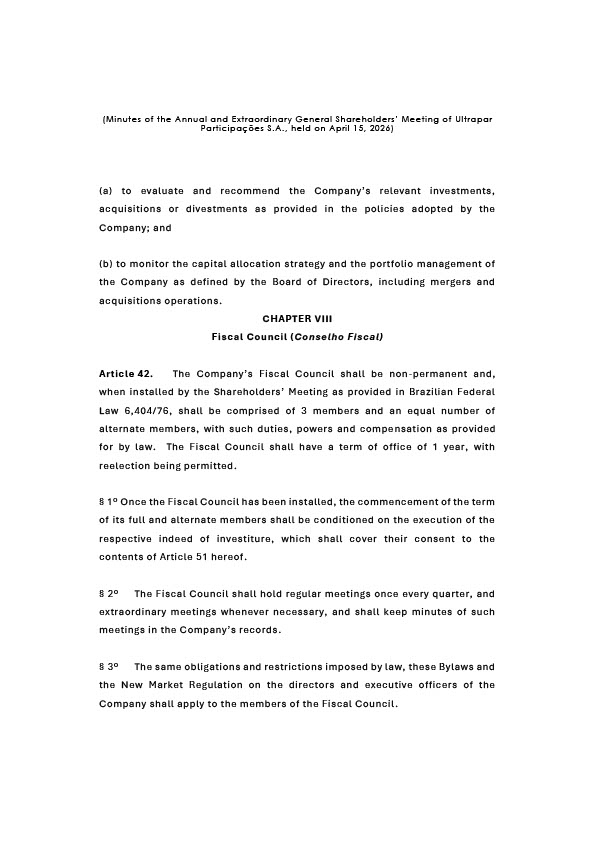 (Minutes of the Annual and Extraordinary General Shareholders' Meeting of Ultrapar Participações S.A., held on April 15, 2026)

(a) to evaluate and recommend the Company's relevant investments, acquisitions or divestments as provided in the policies adopted by the Company; and

(b) to monitor the capital allocation strategy and the portfolio management of the Company as defined by the Board of Directors, including mergers and acquisitions operations.

CHAPTER VIII

Fiscal Council (Conselho Fiscal)

Article 42. The Company's Fiscal Council shall be non-permanent and, when installed by the Shareholders' Meeting as provided in Brazilian Federal Law 6,404/76, shall be comprised of 3 members and an equal number of alternate members, with such duties, powers and compensation as provided for by law. The Fiscal Council shall have a term of office of 1 year, with reelection being permitted.

§ 1º Once the Fiscal Council has been installed, the commencement of the term of its full and alternate members shall be conditioned on the execution of the respective indeed of investiture, which shall cover their consent to the contents of Article 51 hereof.

§ 2º The Fiscal Council shall hold regular meetings once every quarter, and extraordinary meetings whenever necessary, and shall keep minutes of such meetings in the Company's records.

§ 3º The same obligations and restrictions imposed by law, these Bylaws and the New Market Regulation on the directors and executive officers of the Company shall apply to the members of the Fiscal Council.